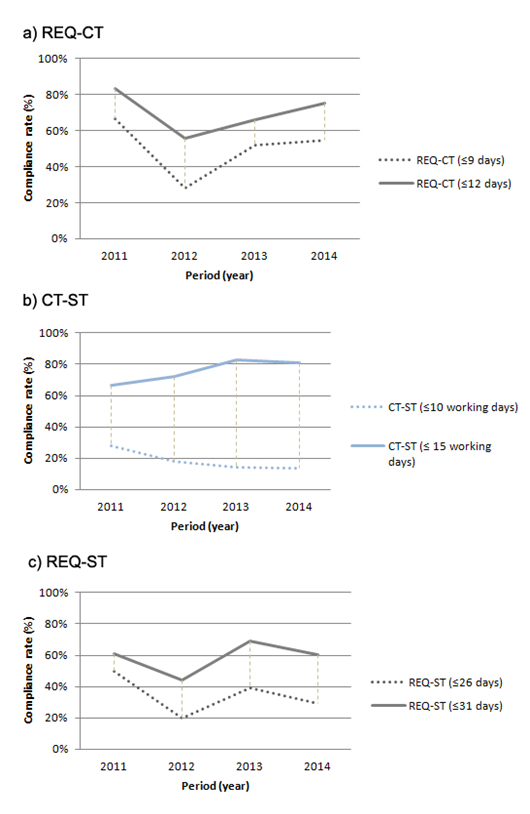 a) REQ-CT

100%
80%
60%
40%
20%
0%
Compliance rate (%)
2011 2012 2013 2014
Period (year)

REQ-CT (≤9 days)
REQ-CT (≤12 days)

b) CT-ST

100%
80%
60%
40%
20%
0%
Compliance rate (%)
2011 2012 2013 2014
Period (year)

CT-ST (≤10 working days)
CT-ST (≤ 15 working days)

c) REQ-ST

100%
80%
60%
40%
20%
0%
Compliance rate (%)
2011 2012 2013 2014
Period (year)

REQ-ST (≤26 days)
REQ-ST (≤31 days)